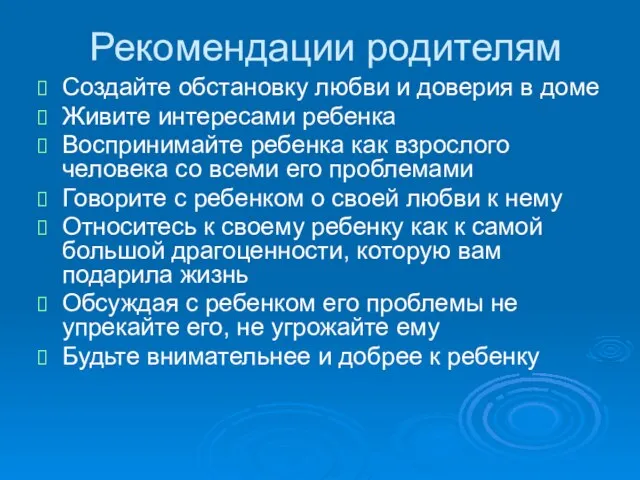 Рекомендации родителям

Создайте обстановку любви и доверия в доме

Живите интересами ребенка

Воспринимайте ребенка как взрослого человека со всеми его проблемами

Говорите с ребенком о своей любви к нему

Относитесь к своему ребенку как к самой большой драгоценности, которую вам подарила жизнь

Обсуждая с ребенком его проблемы не упрекайте его, не угрожайте ему

Будьте внимательнее и добрее к ребенку